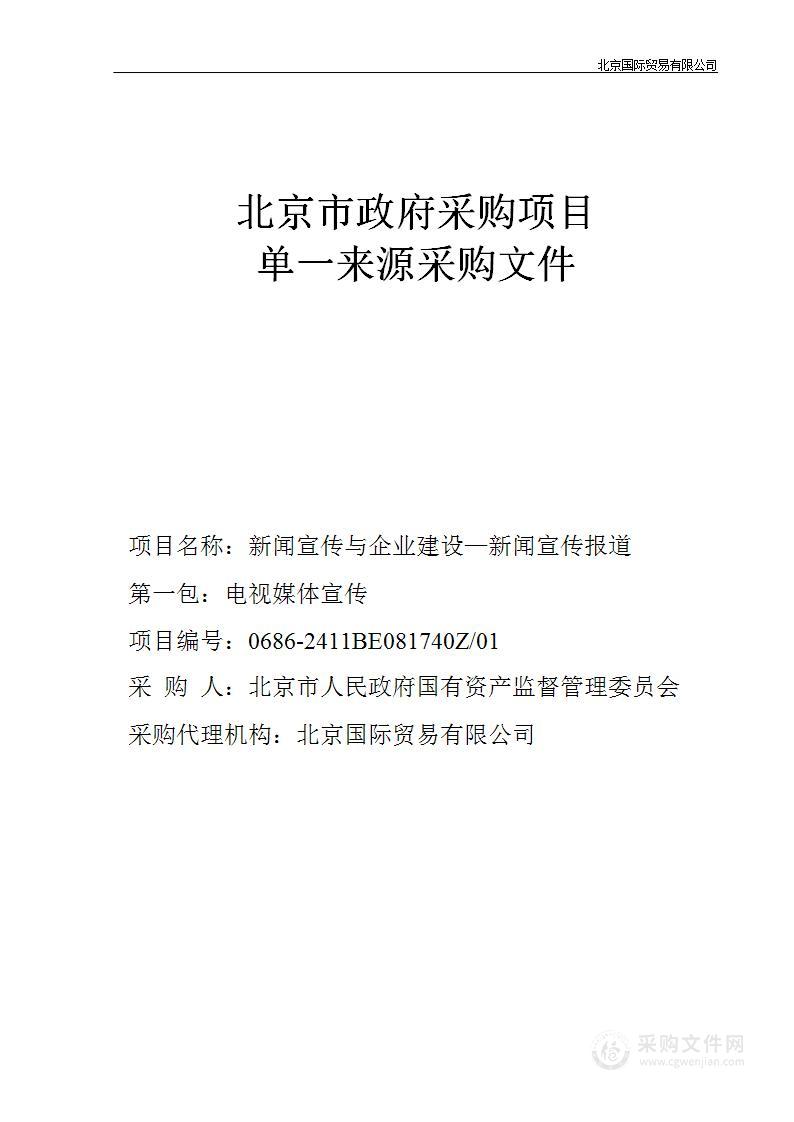 北京国际贸易有限公司

北京市政府采购项目
单一来源采购文件

项目名称：新闻宣传与企业建设—新闻宣传报道
第一包：电视媒体宣传
项目编号：0686-2411BE081740Z/01
采 购 人：北京市人民政府国有资产监督管理委员会
采购代理机构：北京国际贸易有限公司

采购文件网
www.cgwenjian.com